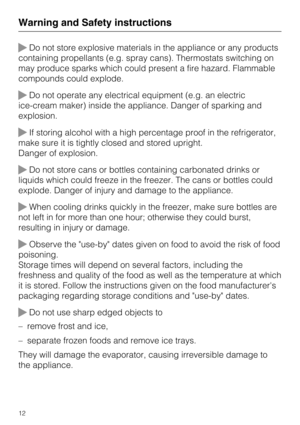 Warning and Safety instructions

▶ Do not store explosive materials in the appliance or any products containing propellants (e.g. spray cans). Thermostats switching on may produce sparks which could present a fire hazard. Flammable compounds could explode.

▶ Do not operate any electrical equipment (e.g. an electric ice-cream maker) inside the appliance. Danger of sparking and explosion.

▶ If storing alcohol with a high percentage proof in the refrigerator, make sure it is tightly closed and stored upright.
Danger of explosion.

▶ Do not store cans or bottles containing carbonated drinks or liquids which could freeze in the freezer. The cans or bottles could explode. Danger of injury and damage to the appliance.

▶ When cooling drinks quickly in the freezer, make sure bottles are not left in for more than one hour; otherwise they could burst, resulting in injury or damage.

▶ Observe the "use-by" dates given on food to avoid the risk of food poisoning.
Storage times will depend on several factors, including the freshness and quality of the food as well as the temperature at which it is stored. Follow the instructions given on the food manufacturer's packaging regarding storage conditions and "use-by" dates.

▶ Do not use sharp edged objects to
– remove frost and ice,
– separate frozen foods and remove ice trays.
They will damage the evaporator, causing irreversible damage to the appliance.

12